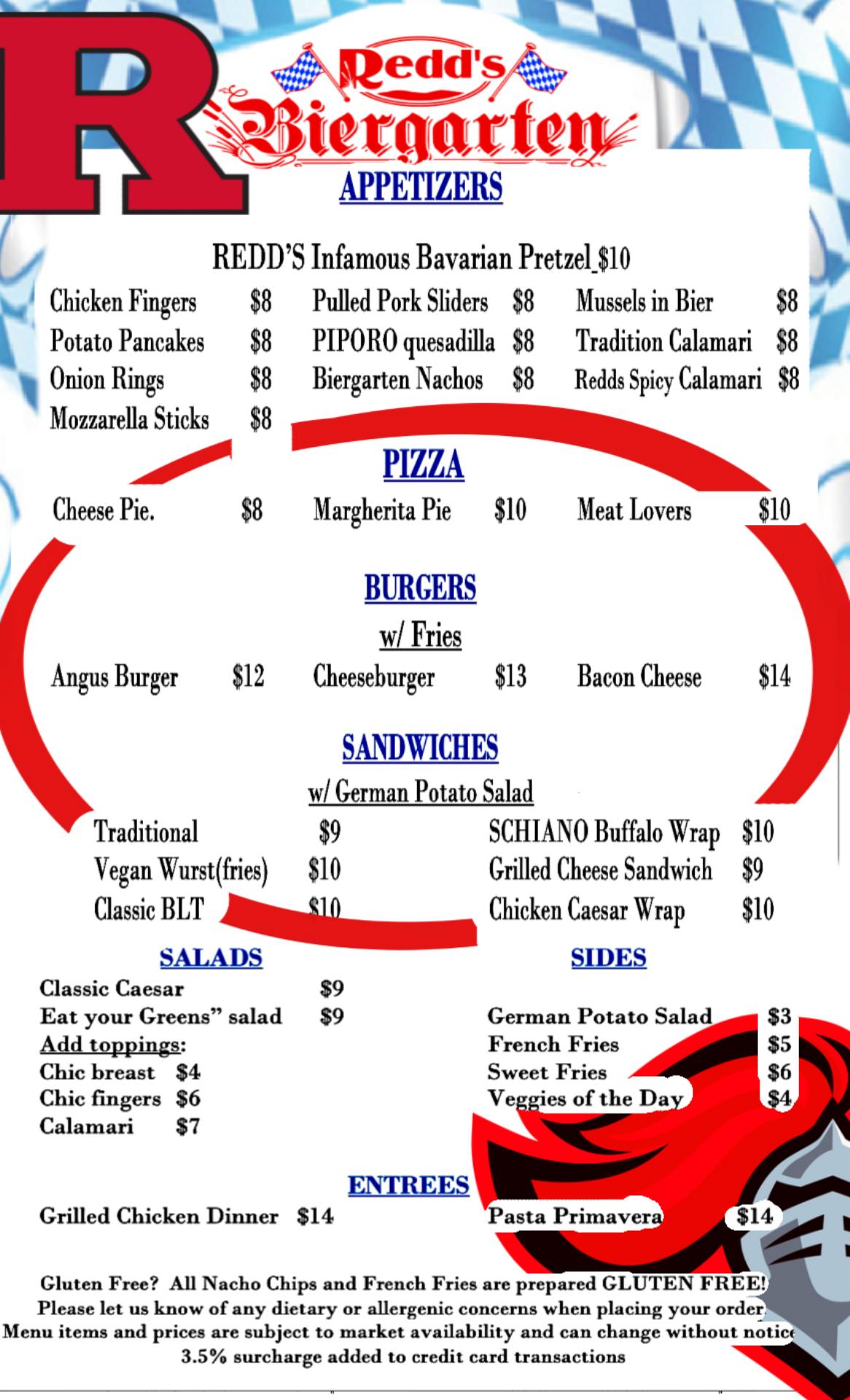 R

Redd's
Biergarten

APPETIZERS

REDD'S Infamous Bavarian Pretzel_$10

Chicken Fingers $8
Potato Pancakes $8
Onion Rings $8
Mozzarella Sticks $8

Pulled Pork Sliders $8
PIPORO quesadilla $8
Biergarten Nachos $8

Mussels in Bier $8
Tradition Calamari $8
Redds Spicy Calamari $8

PIZZA

Cheese Pie. $8
Margherita Pie $10
Meat Lovers $10

BURGERS
w/ Fries

Angus Burger $12
Cheeseburger $13
Bacon Cheese $14

SANDWICHES
w/ German Potato Salad

Traditional $9
Vegan Wurst(fries) $10
Classic BLT $10

SCHIANO Buffalo Wrap $10
Grilled Cheese Sandwich $9
Chicken Caesar Wrap $10

SALADS
Classic Caesar $9
Eat your Greens" salad $9
Add toppings:
Chic breast $4
Chic fingers $6
Calamari $7

SIDES
German Potato Salad $3
French Fries $5
Sweet Fries $6
Veggies of the Day $4

ENTREES
Grilled Chicken Dinner $14
Pasta Primavera $14

Gluten Free? All Nacho Chips and French Fries are prepared GLUTEN FREE!
Please let us know of any dietary or allergenic concerns when placing your order.
Menu items and prices are subject to market availability and can change without notice
3.5% surcharge added to credit card transactions